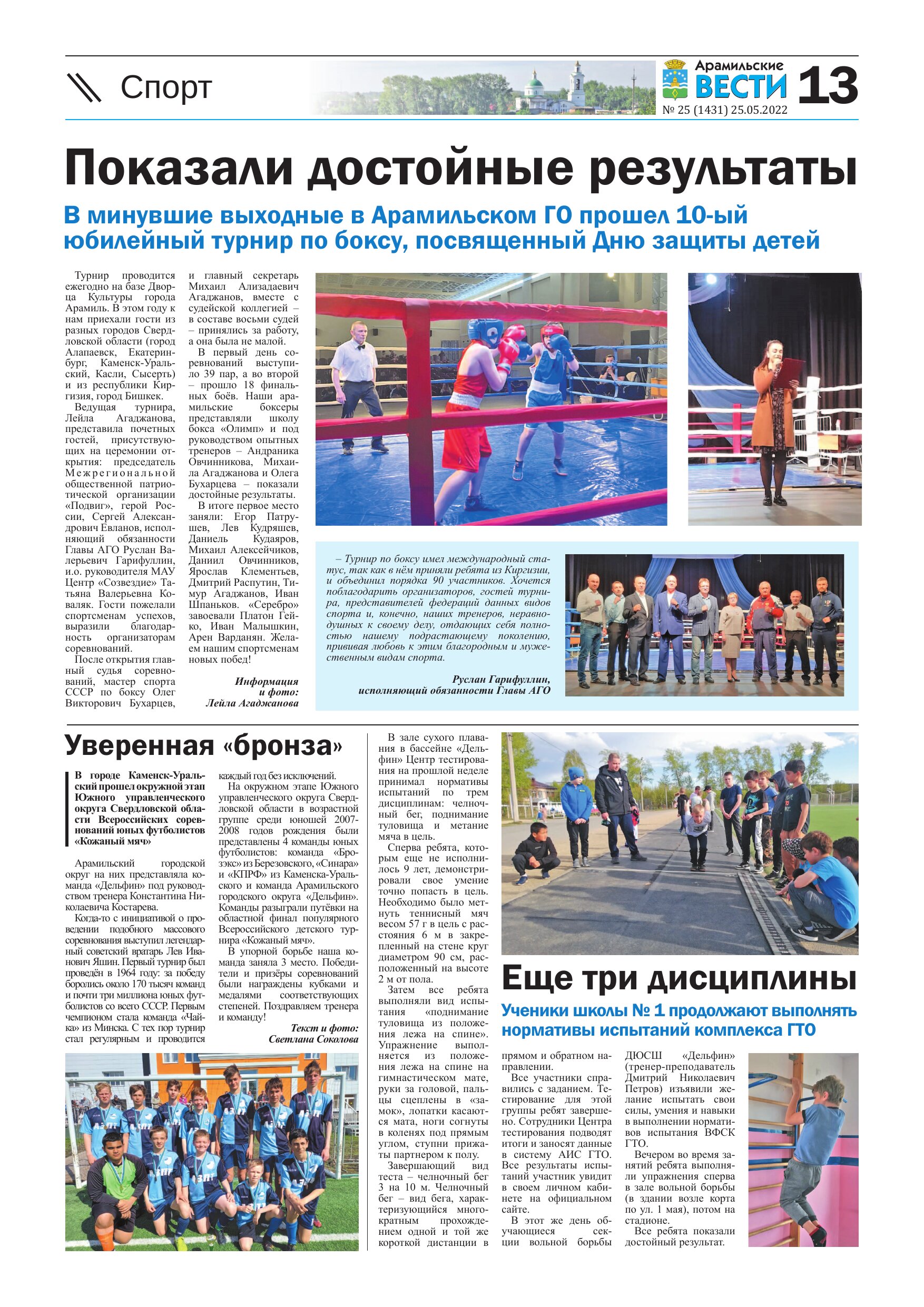 Спорт

Арамильские ВЕСТИ 13
№ 25 (1431) 25.05.2022

Показали достойные результаты

В минувшие выходные в Арамильском ГО прошел 10-ый юбилейный турнир по боксу, посвященный Дню защиты детей

Турнир проводится ежегодно на базе Дворца Культуры города Арамиль. В этом году к нам приехали гости из разных городов Свердловской области (город Алапаевск, Екатеринбург, Каменск-Уральский, Касли, Сысерть) и из республики Киргизия, город Бишкек.

Ведущая турнира, Лейла Агаджанова, представила почетных гостей, присутствующих на церемонии открытия: председатель Межрегиональной общественной патриотической организации «Подвиг», герой России, Сергей Александрович Евланов, исполняющий обязанности Главы АГО Руслан Валерьевич Гарифуллин, и.о. руководителя МАУ Центр «Созвездие» Татьяна Валерьевна Коваляк. Гости пожелали спортсменам успехов, выразили благодарность организаторам соревнований.

После открытия главный судья соревнований, мастер спорта СССР по боксу Олег Викторович Бухарцев, и главный секретарь Михаил Ализадаевич Агаджанов, вместе с судейской коллегией – в составе восьми судей – принялись за работу, а она была не малой.

В первый день соревнований выступило 39 пар, а во второй – прошло 18 финальных боёв. Наши арамильские боксеры представляли школу бокса «Олимп» и под руководством опытных тренеров – Андраника Овчинникова, Михаила Агаджанова и Олега Бухарцева – показали достойные результаты.

В итоге первое место заняли: Егор Патрушев, Лев Кудряшев, Даниель Кудаяров, Михаил Алексейчиков, Даниил Овчинников, Ярослав Клементьев, Дмитрий Распутин, Тимур Агаджанов, Иван Шпаньков. «Серебро» завоевали Платон Гейко, Иван Малышкин, Арен Варданян. Желаем нашим спортсменам новых побед!

Информация и фото: Лейла Агаджанова

– Турнир по боксу имел международный статус, так как в нём приняли ребята из Киргизии, и объединил порядка 90 участников. Хочется поблагодарить организаторов, гостей турнира, представителей федераций данных видов спорта и, конечно, наших тренеров, неравнодушных к своему делу, отдающих себя полностью нашему подрастающему поколению, прививая любовь к этим благородным и мужественным видам спорта.

Руслан Гарифуллин, исполняющий обязанности Главы АГО

Уверенная «бронза»

В городе Каменск-Уральский прошел окружной этап Южного управленческого округа Свердловской области Всероссийских соревнований юных футболистов «Кожаный мяч»

Арамильский городской округ на них представляла команда «Дельфин» под руководством тренера Константина Николаевича Костарева.

Когда-то с инициативой о проведении подобного массового соревнования выступил легендарный советский вратарь Лев Иванович Яшин. Первый турнир был проведён в 1964 году: за победу боролись около 170 тысяч команд и почти три миллиона юных футболистов со всего СССР. Первым чемпионом стала команда «Чайка» из Минска. С тех пор турнир стал регулярным и проводится каждый год без исключений.

На окружном этапе Южного управленческого округа Свердловской области в возрастной группе среди юношей 2007-2008 годов рождения были представлены 4 команды юных футболистов: команда «Брозэкс» из Березовского, «Синара» и «КПРФ» из Каменска-Уральского и команда Арамильского городского округа «Дельфин». Команды разыграли путёвки на областной финал популярного Всероссийского детского турнира «Кожаный мяч».

В упорной борьбе наша команда заняла 3 место. Победители и призёры соревнований были награждены кубками и медалями соответствующих степеней. Поздравляем тренера и команду!

Текст и фото: Светлана Соколова

Еще три дисциплины

Ученики школы № 1 продолжают выполнять нормативы испытаний комплекса ГТО

В зале сухого плавания в бассейне «Дельфин» Центр тестирования на прошлой неделе принимал нормативы испытаний по трем дисциплинам: челночный бег, поднимание туловища и метание мяча в цель.

Сперва ребята, которым еще не исполнилось 9 лет, демонстрировали свое умение точно попасть в цель. Необходимо было метнуть теннисный мяч весом 57 г в цель с расстояния 6 м в закрепленный на стене круг диаметром 90 см, расположенный на высоте 2 м от пола.

Затем все ребята выполняли вид испытания «поднимание туловища из положения лежа на спине». Упражнение выполняется из положения лежа на спине на гимнастическом мате, руки за головой, пальцы сцеплены в «замок», лопатки касаются мата, ноги согнуты в коленях под прямым углом, ступни прижаты партнером к полу.

Завершающий вид теста – челночный бег 3 на 10 м. Челночный бег – вид бега, характеризующийся многократным прохождением одной и той же короткой дистанции в прямом и обратном направлении.

Все участники справились с заданием. Тестирование для этой группы ребят завершено. Сотрудники Центра тестирования подводят итоги и заносят данные в систему АИС ГТО. Все результаты испытаний участник увидит в своем личном кабинете на официальном сайте.

В этот же день обучающиеся секции вольной борьбы ДЮСШ «Дельфин» (тренер-преподаватель Дмитрий Николаевич Петров) изъявили желание испытать свои силы, умения и навыки в выполнении нормативов испытания ВФСК ГТО.

Вечером во время занятий ребята выполняли упражнения сперва в зале вольной борьбы (в здании возле корта по ул. 1 мая), потом на стадионе.

Все ребята показали достойный результат.